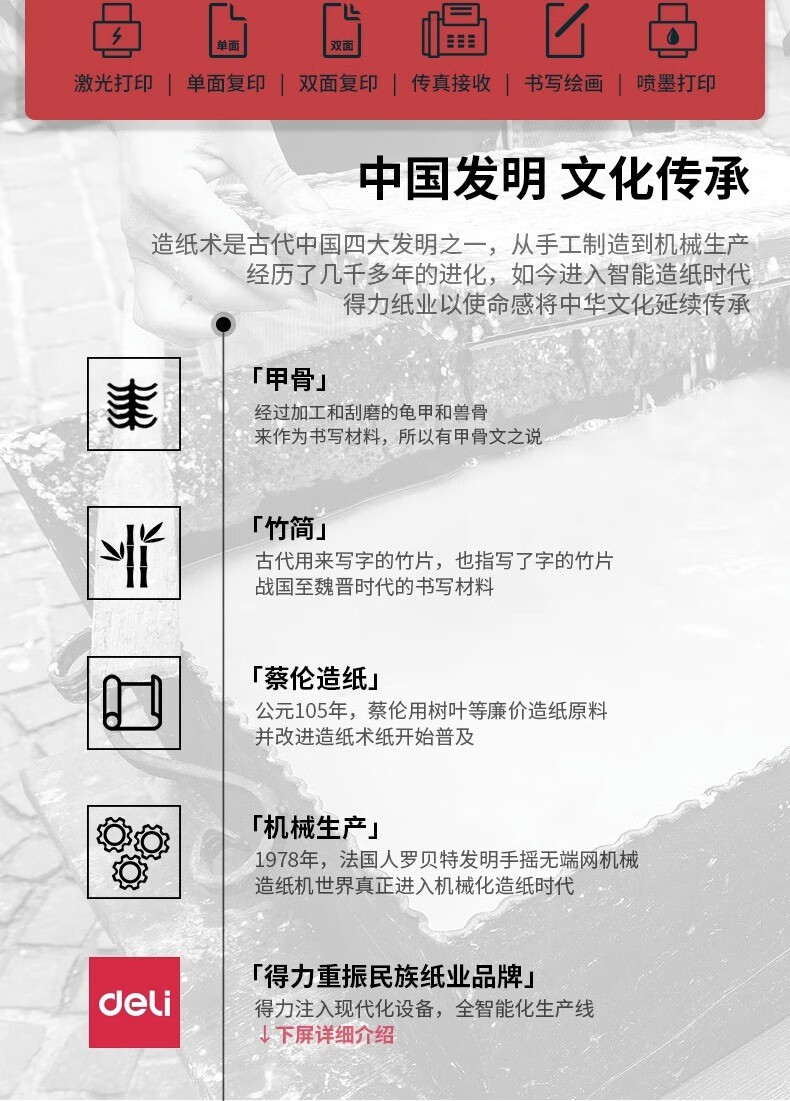 单面 双面

激光打印 | 单面复印 | 双面复印 | 传真接收 | 书写绘画 | 喷墨打印

中国发明 文化传承

造纸术是古代中国四大发明之一，从手工制造到机械生产
经历了几千多年的进化，如今进入智能造纸时代
得力纸业以使命感将中华文化延续传承

「甲骨」
经过加工和刮磨的龟甲和兽骨
来作为书写材料，所以有甲骨文之说

「竹简」
古代用来写字的竹片，也指写了字的竹片
战国至魏晋时代的书写材料

「蔡伦造纸」
公元105年，蔡伦用树叶等廉价造纸原料
并改进造纸术纸开始普及

「机械生产」
1978年，法国人罗贝特发明手摇无端网机械
造纸机世界真正进入机械化造纸时代

deli

「得力重振民族纸业品牌」
得力注入现代化设备，全智能化生产线
↓下屏详细介绍